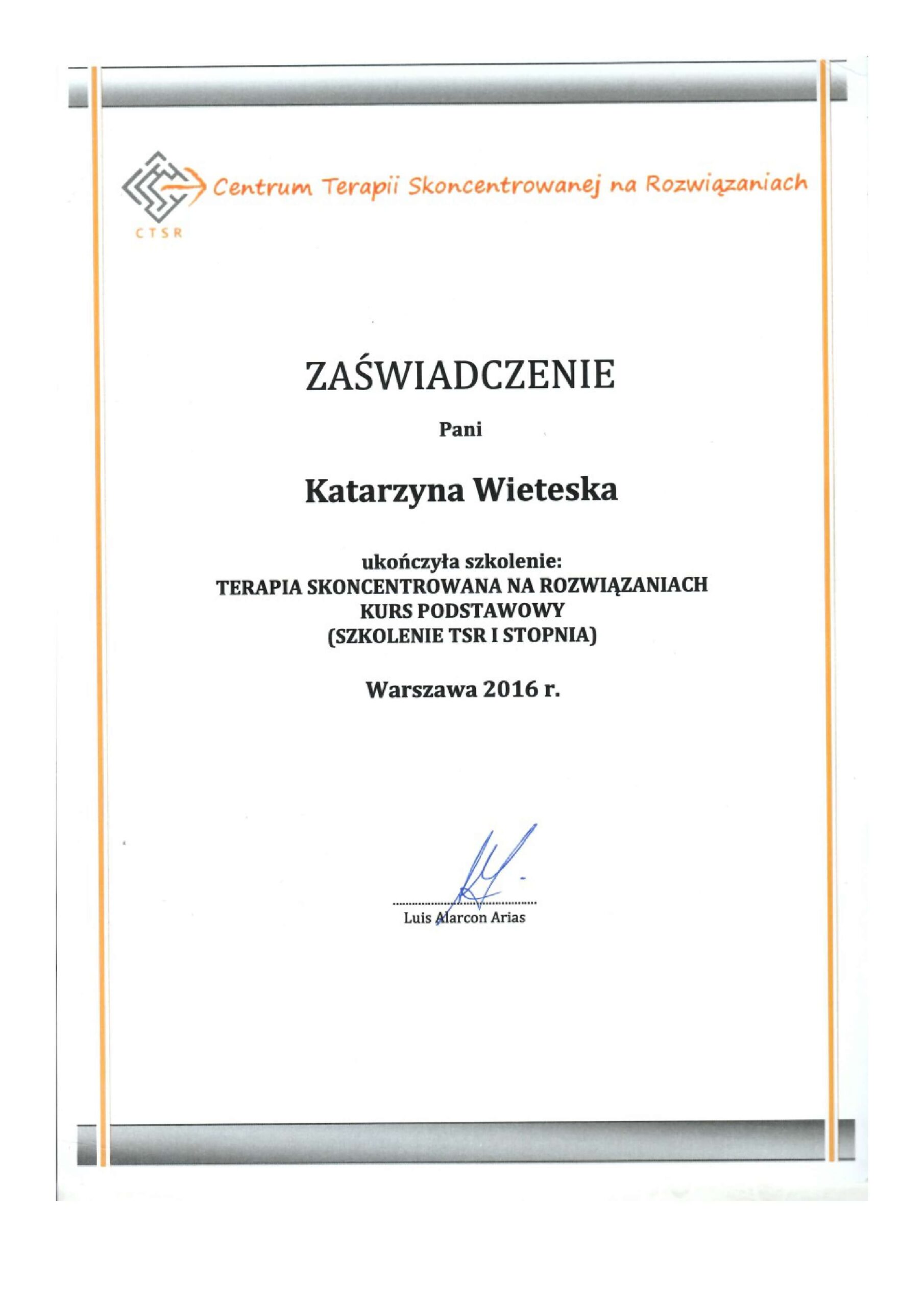 Centrum Terapii Skoncentrowanej na Rozwiązaniach

CTSR

ZAŚWIADCZENIE

Pani

Katarzyna Wieteska

ukończyła szkolenie:
TERAPIA SKONCENTROWANA NA ROZWIĄZANIACH
KURS PODSTAWOWY
(SZKOLENIE TSR I STOPNIA)

Warszawa 2016 r.

Luis Alarcon Arias